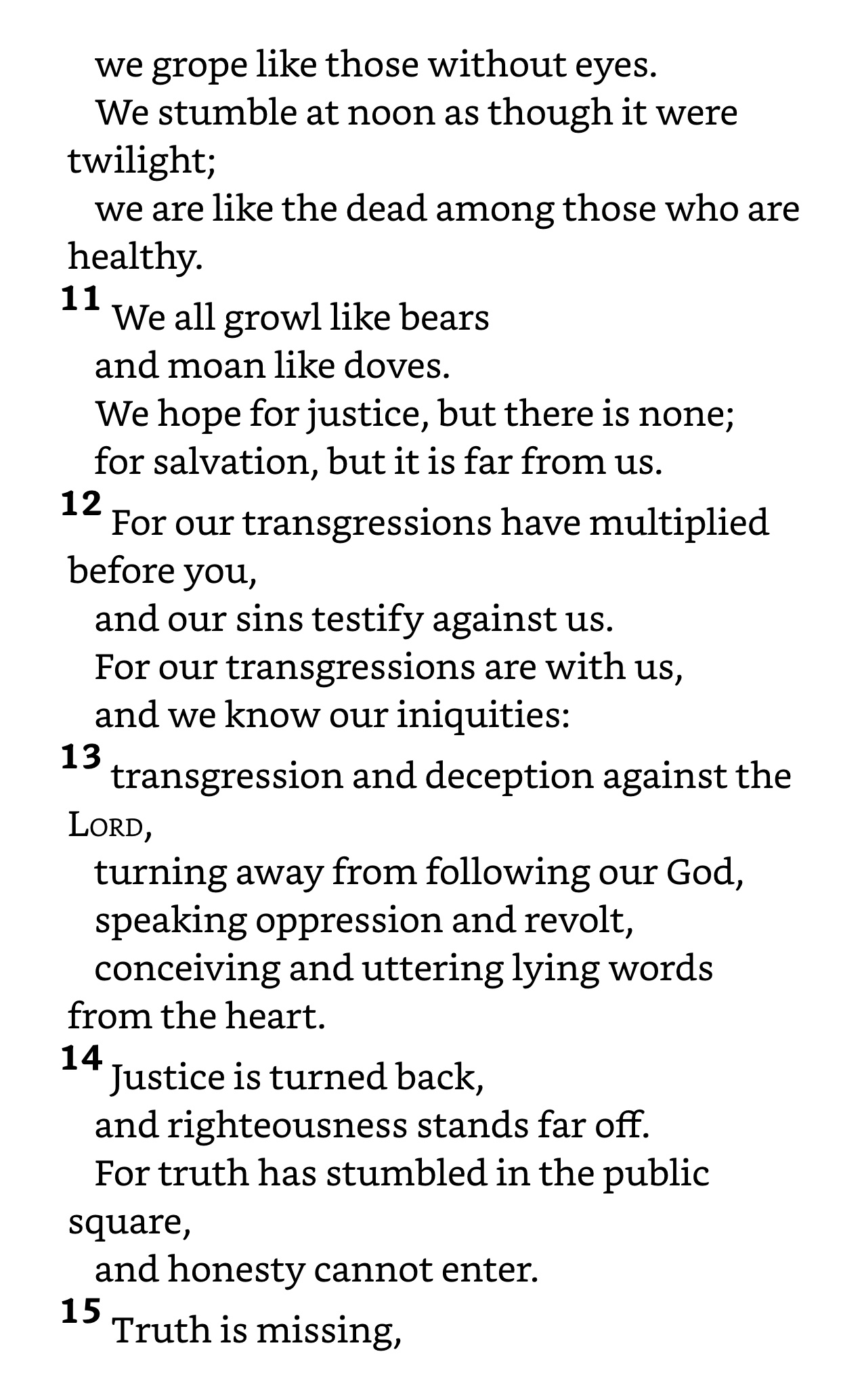 we grope like those without eyes.
We stumble at noon as though it were twilight;
we are like the dead among those who are healthy.
11 We all growl like bears
and moan like doves.
We hope for justice, but there is none;
for salvation, but it is far from us.
12 For our transgressions have multiplied before you,
and our sins testify against us.
For our transgressions are with us,
and we know our iniquities:
13 transgression and deception against the LORD,
turning away from following our God,
speaking oppression and revolt,
conceiving and uttering lying words from the heart.
14 Justice is turned back,
and righteousness stands far off.
For truth has stumbled in the public square,
and honesty cannot enter.
15 Truth is missing,